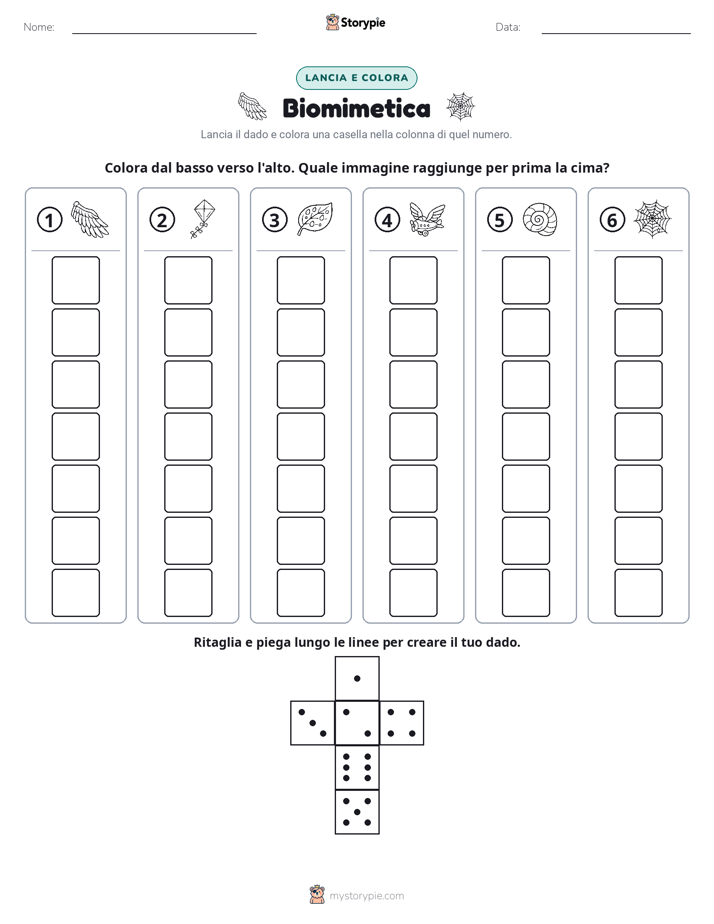 Nome: Storypie Data:

LANCIA E COLORA

Biomimetica

Lancia il dado e colora una casella nella colonna di quel numero.

Colora dal basso verso l'alto. Quale immagine raggiunge per prima la cima?

1 2 3 4 5 6

Ritaglia e piega lungo le linee per creare il tuo dado.

mystorypie.com